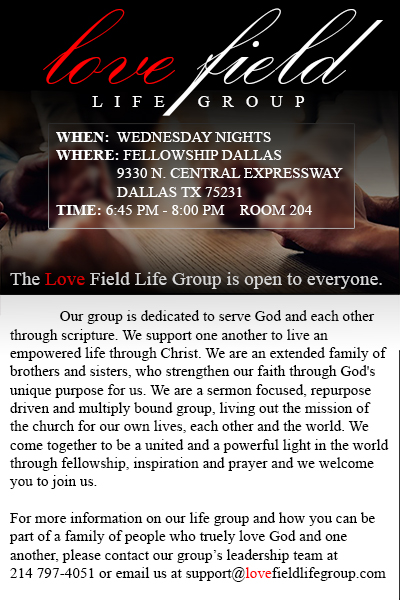 love field
LIFE GROUP

WHEN: WEDNESDAY NIGHTS
WHERE: FELLOWSHIP DALLAS
9330 N. CENTRAL EXPRESSWAY
DALLAS TX 75231
TIME: 6:45 PM - 8:00 PM ROOM 204

The Love Field Life Group is open to everyone.

Our group is dedicated to serve God and each other through scripture. We support one another to live an empowered life through Christ. We are an extended family of brothers and sisters, who strengthen our faith through God's unique purpose for us. We are a sermon focused, repurpose driven and multiply bound group, living out the mission of the church for our own lives, each other and the world. We come together to be a united and a powerful light in the world through fellowship, inspiration and prayer and we welcome you to join us.

For more information on our life group and how you can be part of a family of people who truely love God and one another, please contact our group's leadership team at 214 797-4051 or email us at support@lovefieldlifegroup.com